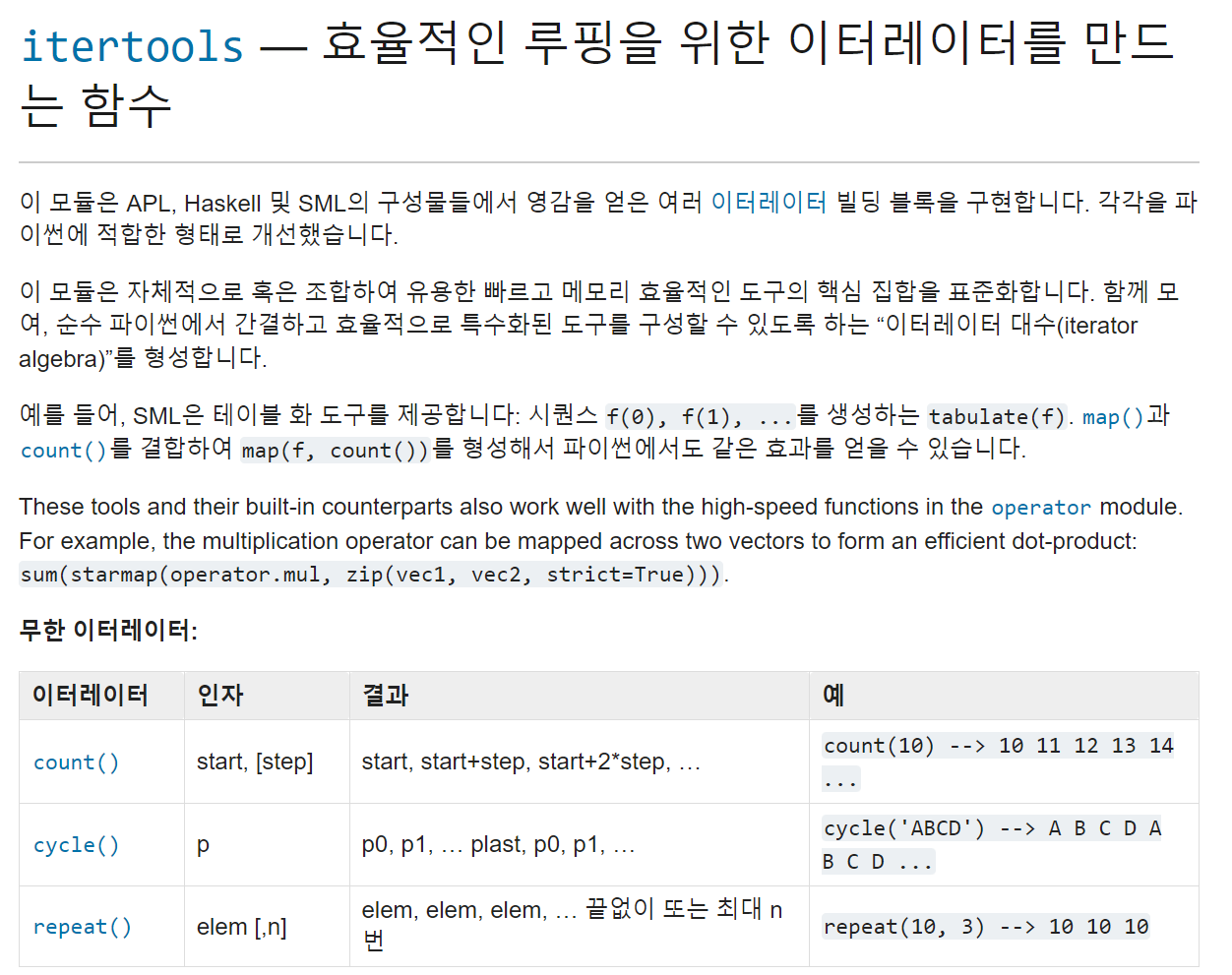 itertools — 효율적인 루핑을 위한 이터레이터를 만드는 함수

이 모듈은 APL, Haskell 및 SML의 구성물들에서 영감을 얻은 여러 이터레이터 빌딩 블록을 구현합니다. 각각을 파이썬에 적합한 형태로 개선했습니다.

이 모듈은 자체적으로 혹은 조합하여 유용한 빠르고 메모리 효율적인 도구의 핵심 집합을 표준화합니다. 함께 모여, 순수 파이썬에서 간결하고 효율적으로 특수화된 도구를 구성할 수 있도록 하는 "이터레이터 대수(iterator algebra)"를 형성합니다.

예를 들어, SML은 테이블 화 도구를 제공합니다: 시퀀스 f(0), f(1), ...를 생성하는 tabulate(f). map()과 count()를 결합하여 map(f, count())를 형성해서 파이썬에서도 같은 효과를 얻을 수 있습니다.

These tools and their built-in counterparts also work well with the high-speed functions in the operator module. For example, the multiplication operator can be mapped across two vectors to form an efficient dot-product: sum(starmap(operator.mul, zip(vec1, vec2, strict=True))).

무한 이터레이터:

| 이터레이터 | 인자 | 결과 | 예 |
|---|---|---|---|
| count() | start, [step] | start, start+step, start+2*step, … | count(10) --> 10 11 12 13 14 ... |
| cycle() | p | p0, p1, … plast, p0, p1, … | cycle('ABCD') --> A B C D A B C D ... |
| repeat() | elem [,n] | elem, elem, elem, … 끝없이 또는 최대 n 번 | repeat(10, 3) --> 10 10 10 |